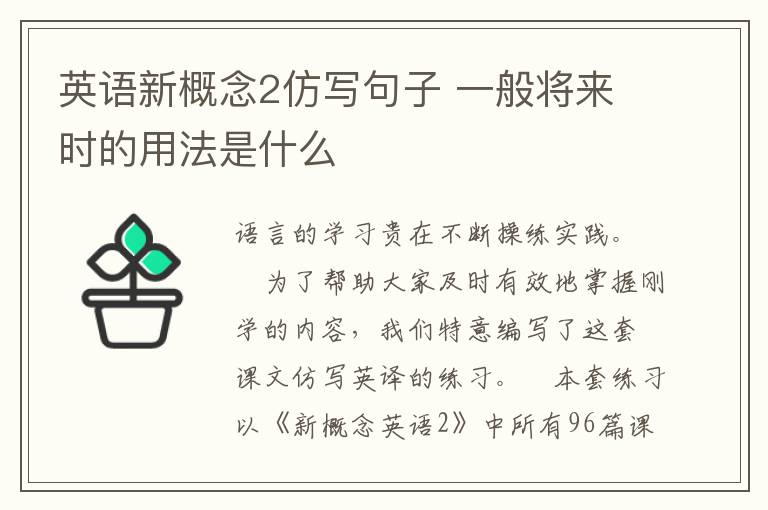 英语新概念2仿写句子 一般将来时的用法是什么

语言的学习贵在不断操练实践。

为了帮助大家及时有效地掌握刚学的内容，我们特意编写了这套课文仿写英译的练习。　本套练习以《新概念英语2》中所有96篇课